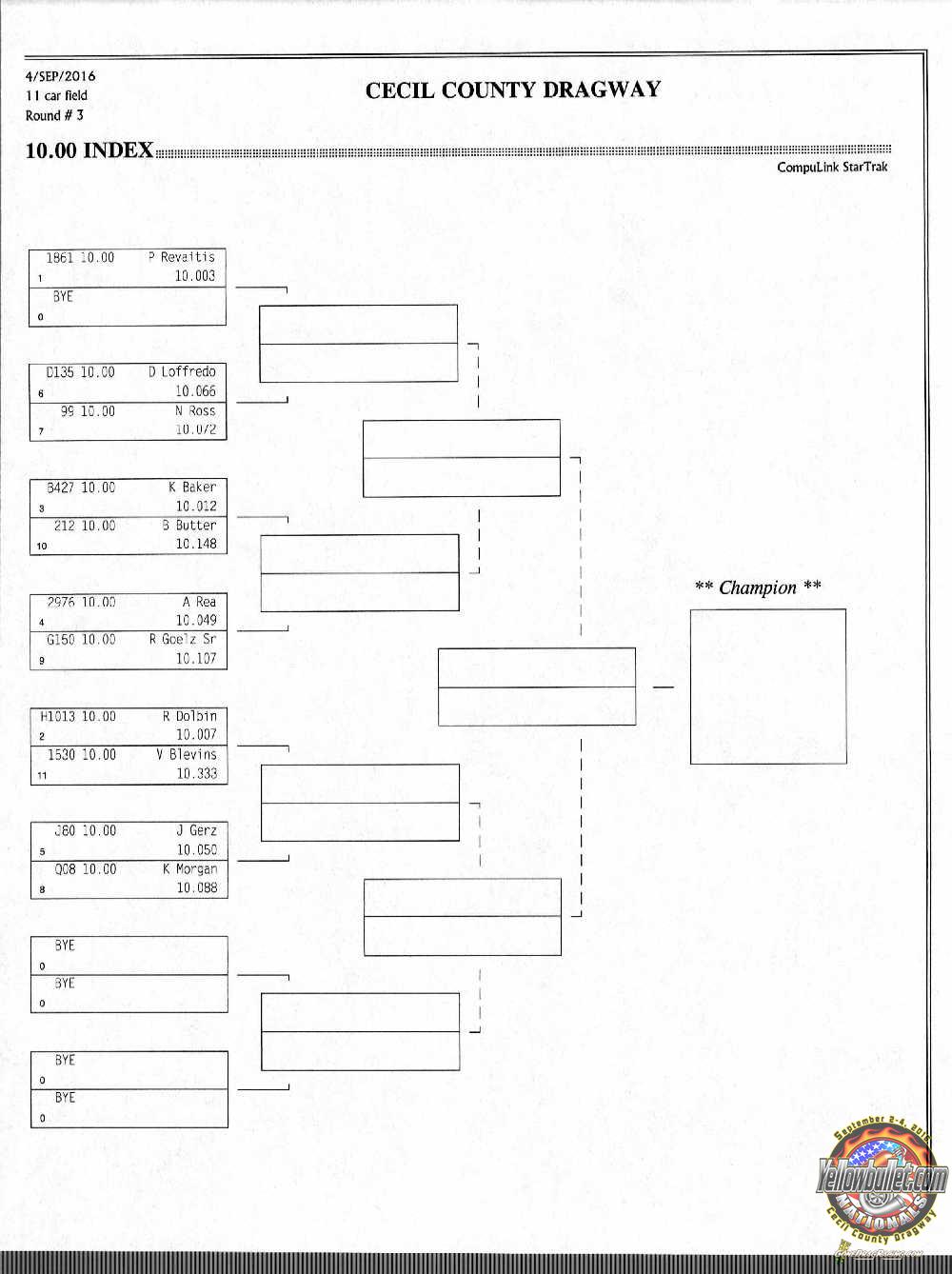 4/SEP/2016
11 car field
Round # 3

CECIL COUNTY DRAGWAY

10.00 INDEX

CompuLink StarTrak

1861 10.00 P Revaitis
1 10.003
BYE
0

D135 10.00 D Loffredo
6 10.066
99 10.00 N Ross
7 10.072

B427 10.00 K Baker
3 10.012
212 10.00 B Butter
10 10.148

2976 10.00 A Rea
4 10.049
G150 10.00 R Goelz Sr
9 10.107

H1013 10.00 R Dolbin
2 10.007
1530 10.00 V Blevins
11 10.333

J80 10.00 J Gerz
5 10.050
Q08 10.00 K Morgan
8 10.088

BYE
0
BYE
0

BYE
0
BYE
0

** Champion **

September 2-4, 2016
Yellowbullet.com
NATIONALS
Cecil County Dragway